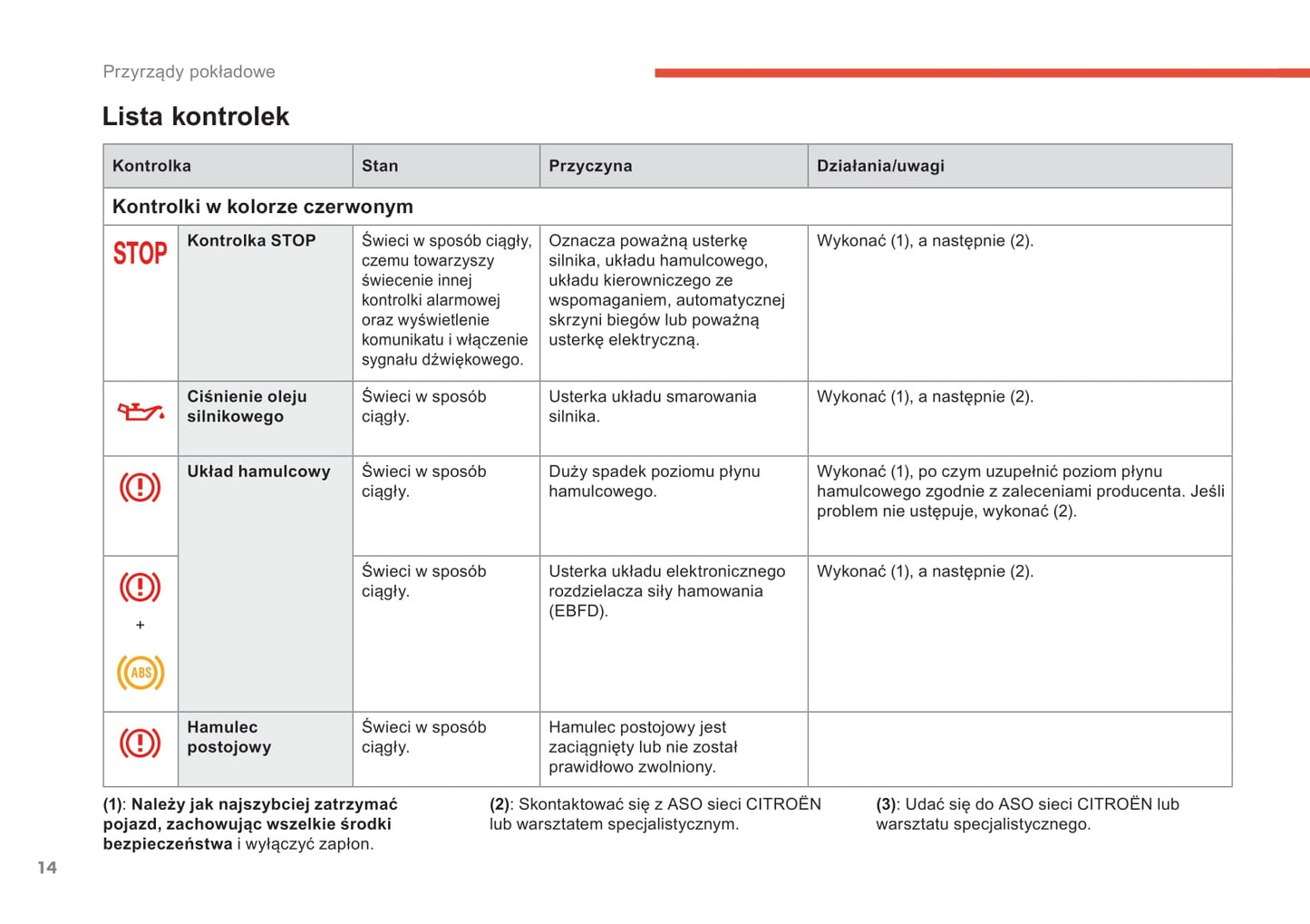 Przyrządy pokładowe

Lista kontrolek

| Kontrolka | | Stan | Przyczyna | Działania/uwagi |
|---|---|---|---|---|
| Kontrolki w kolorze czerwonym | | | | |
| STOP | Kontrolka STOP | Świeci w sposób ciągły, czemu towarzyszy świecenie innej kontrolki alarmowej oraz wyświetlenie komunikatu i włączenie sygnału dźwiękowego. | Oznacza poważną usterkę silnika, układu hamulcowego, układu kierowniczego ze wspomaganiem, automatycznej skrzyni biegów lub poważną usterkę elektryczną. | Wykonać (1), a następnie (2). |
| | Ciśnienie oleju silnikowego | Świeci w sposób ciągły. | Usterka układu smarowania silnika. | Wykonać (1), a następnie (2). |
| | Układ hamulcowy | Świeci w sposób ciągły. | Duży spadek poziomu płynu hamulcowego. | Wykonać (1), po czym uzupełnić poziom płynu hamulcowego zgodnie z zaleceniami producenta. Jeśli problem nie ustępuje, wykonać (2). |
| + ABS | | Świeci w sposób ciągły. | Usterka układu elektronicznego rozdzielacza siły hamowania (EBFD). | Wykonać (1), a następnie (2). |
| | Hamulec postojowy | Świeci w sposób ciągły. | Hamulec postojowy jest zaciągnięty lub nie został prawidłowo zwolniony. | |

(1): Należy jak najszybciej zatrzymać pojazd, zachowując wszelkie środki bezpieczeństwa i wyłączyć zapłon.

(2): Skontaktować się z ASO sieci CITROËN lub warsztatem specjalistycznym.

(3): Udać się do ASO sieci CITROËN lub warsztatu specjalistycznego.

14